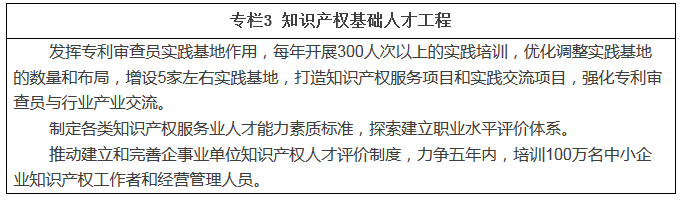 专栏3 知识产权基础人才工程

发挥专利审查员实践基地作用，每年开展300人次以上的实践培训，优化调整实践基地的数量和布局，增设5家左右实践基地，打造知识产权服务项目和实践交流项目，强化专利审查员与行业产业交流。

制定各类知识产权服务业人才能力素质标准，探索建立职业水平评价体系。

推动建立和完善企事业单位知识产权人才评价制度，力争五年内，培训100万名中小企业知识产权工作者和经营管理人员。